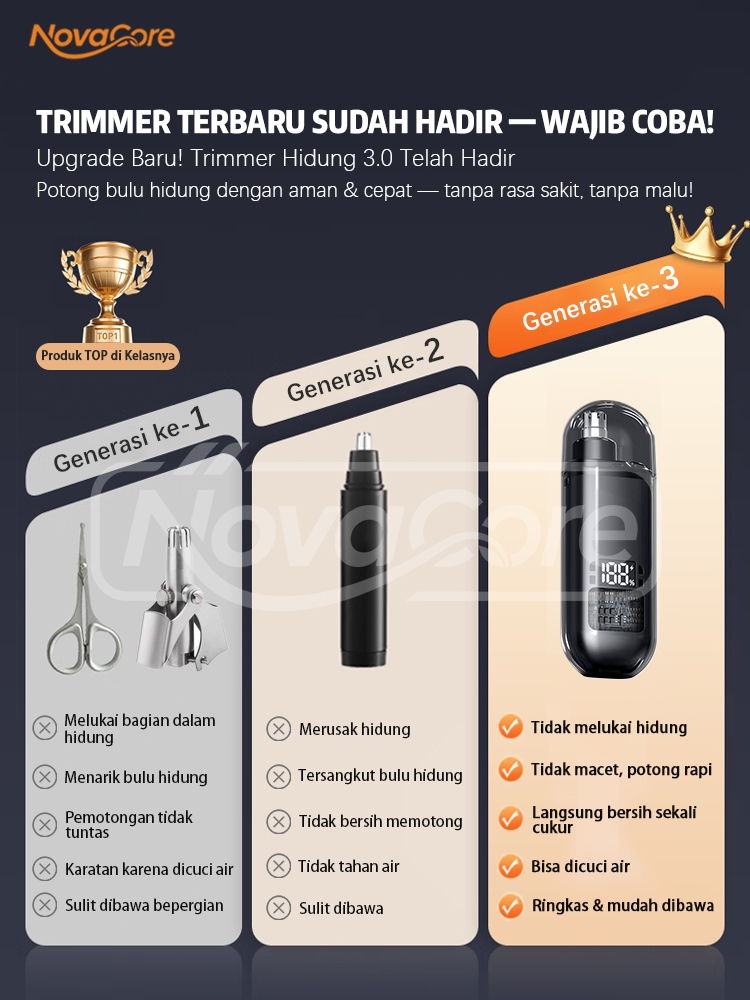 NovaCore

TRIMMER TERBARU SUDAH HADIR — WAJIB COBA!

Upgrade Baru! Trimmer Hidung 3.0 Telah Hadir

Potong bulu hidung dengan aman & cepat — tanpa rasa sakit, tanpa malu!

TOP1

Produk TOP di Kelasnya

Generasi ke-1

Melukai bagian dalam hidung

Menarik bulu hidung

Pemotongan tidak tuntas

Karatan karena dicuci air

Sulit dibawa bepergian

Generasi ke-2

Merusak hidung

Tersangkut bulu hidung

Tidak bersih memotong

Tidak tahan air

Sulit dibawa

Generasi ke-3

Tidak melukai hidung

Tidak macet, potong rapi

Langsung bersih sekali cukur

Bisa dicuci air

Ringkas & mudah dibawa

NovaCore